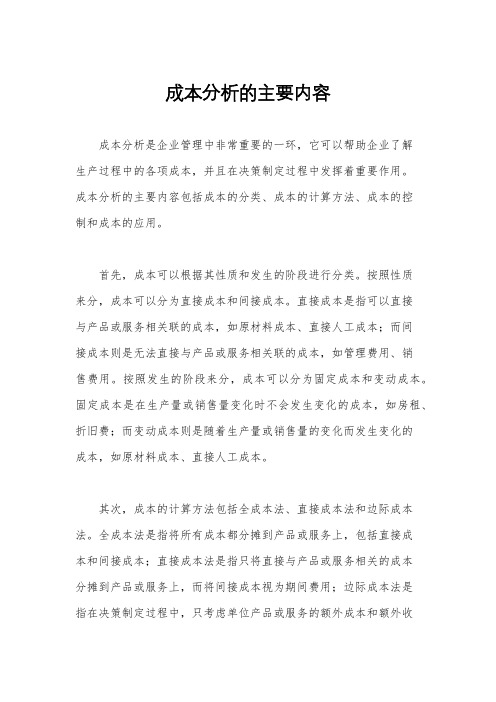 成本分析的主要内容

成本分析是企业管理中非常重要的一环，它可以帮助企业了解生产过程中的各项成本，并且在决策制定过程中发挥着重要作用。成本分析的主要内容包括成本的分类、成本的计算方法、成本的控制和成本的应用。

首先，成本可以根据其性质和发生的阶段进行分类。按照性质来分，成本可以分为直接成本和间接成本。直接成本是指可以直接与产品或服务相关联的成本，如原材料成本、直接人工成本；而间接成本则是无法直接与产品或服务相关联的成本，如管理费用、销售费用。按照发生的阶段来分，成本可以分为固定成本和变动成本。固定成本是在生产量或销售量变化时不会发生变化的成本，如房租、折旧费；而变动成本则是随着生产量或销售量的变化而发生变化的成本，如原材料成本、直接人工成本。

其次，成本的计算方法包括全成本法、直接成本法和边际成本法。全成本法是指将所有成本都分摊到产品或服务上，包括直接成本和间接成本；直接成本法是指只将直接与产品或服务相关的成本分摊到产品或服务上，而将间接成本视为期间费用；边际成本法是指在决策制定过程中，只考虑单位产品或服务的额外成本和额外收